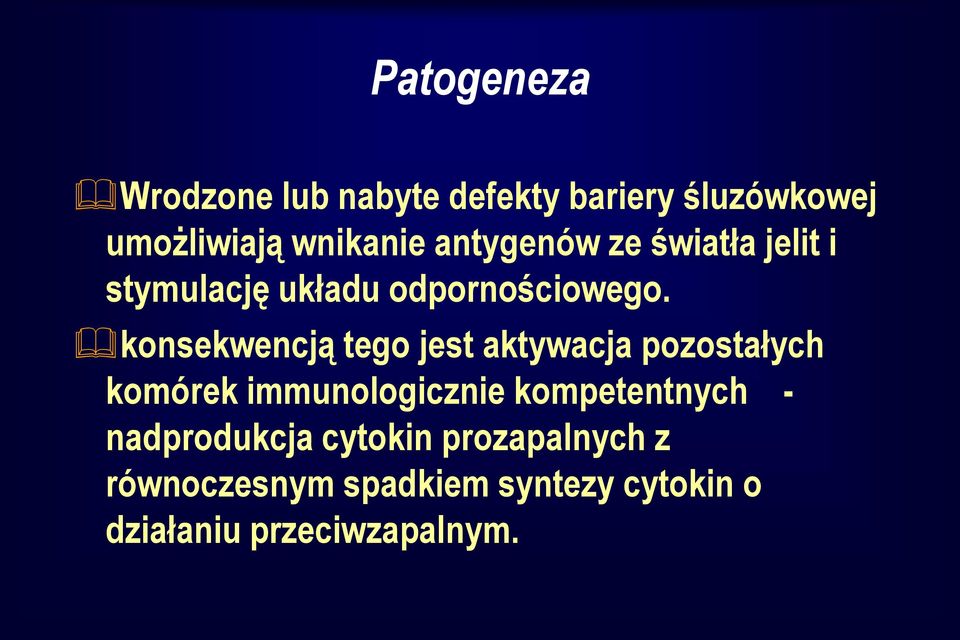 Patogeneza

Wrodzone lub nabyte defekty bariery śluzówkowej umożliwiają wnikanie antygenów ze światła jelit i stymulację układu odpornościowego.

konsekwencją tego jest aktywacja pozostałych komórek immunologicznie kompetentnych - nadprodukcja cytokin prozapalnych z równoczesnym spadkiem syntezy cytokin o działaniu przeciwzapalnym.